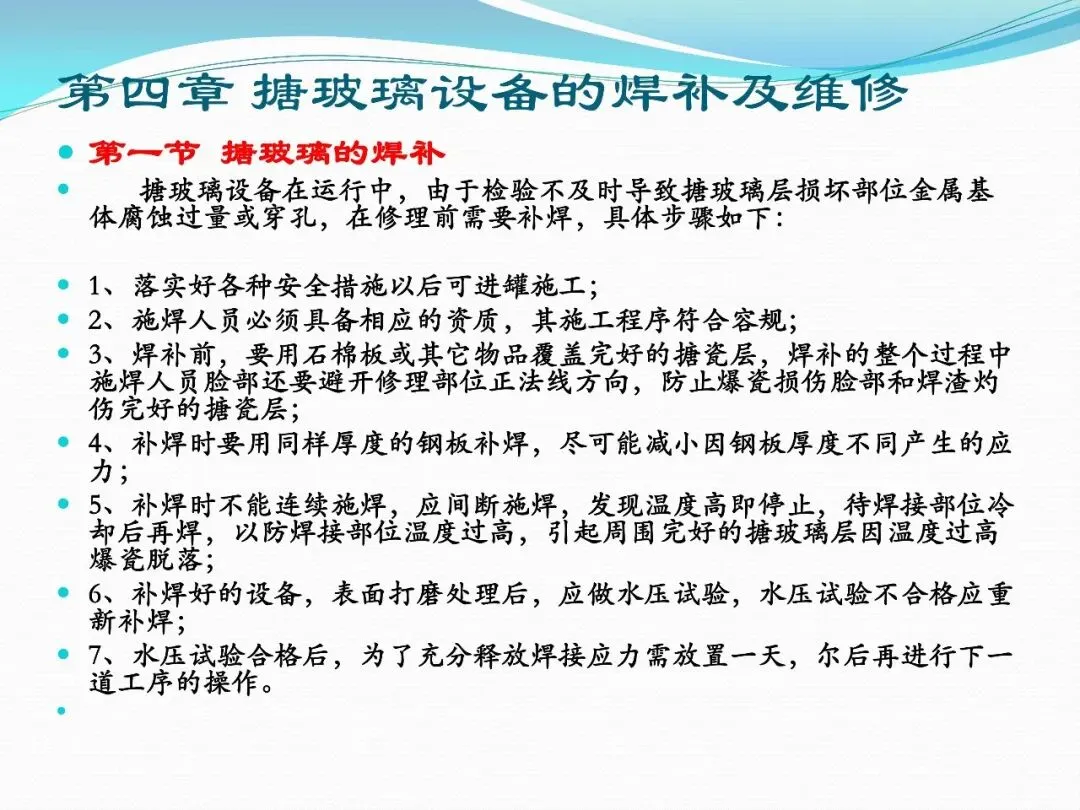 第四章 搪玻璃设备的焊补及维修

第一节 搪玻璃的焊补

搪玻璃设备在运行中，由于检验不及时导致搪玻璃层损坏部位金属基体腐蚀过量或穿孔，在修理前需要补焊，具体步骤如下：

1、落实好各种安全措施以后可进罐施工；

2、施焊人员必须具备相应的资质，其施工程序符合容规；

3、焊补前，要用石棉板或其它物品覆盖完好的搪瓷层，焊补的整个过程中施焊人员脸部还要避开修理部位正法线方向，防止爆瓷损伤脸部和焊渣灼伤完好的搪瓷层；

4、补焊时要用同样厚度的钢板补焊，尽可能减小因钢板厚度不同产生的应力；

5、补焊时不能连续施焊，应间断施焊，发现温度高即停止，待焊接部位冷却后再焊，以防焊接部位温度过高，引起周围完好的搪玻璃层因温度过高爆瓷脱落；

6、补焊好的设备，表面打磨处理后，应做水压试验，水压试验不合格应重新补焊；

7、水压试验合格后，为了充分释放焊接应力需放置一天，尔后再进行下一道工序的操作。